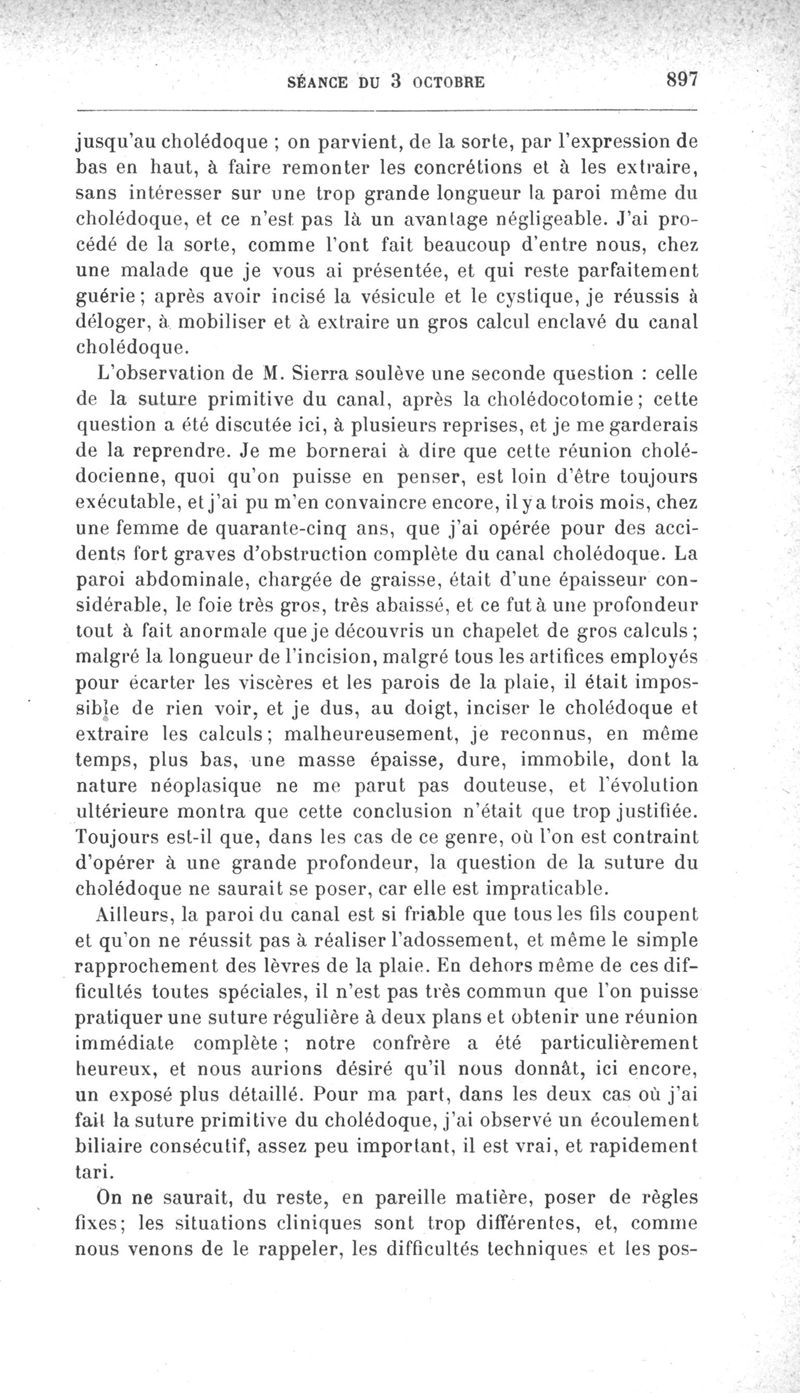 SÉANCE DU 3 OCTOBRE 897

jusqu'au cholédoque ; on parvient, de la sorte, par l'expression de bas en haut, à faire remonter les concrétions et à les extraire, sans intéresser sur une trop grande longueur la paroi même du cholédoque, et ce n'est pas là un avantage négligeable. J'ai procédé de la sorte, comme l'ont fait beaucoup d'entre nous, chez une malade que je vous ai présentée, et qui reste parfaitement guérie ; après avoir incisé la vésicule et le cystique, je réussis à déloger, à mobiliser et à extraire un gros calcul enclavé du canal cholédoque.

L'observation de M. Sierra soulève une seconde question : celle de la suture primitive du canal, après la cholédocotomie ; cette question a été discutée ici, à plusieurs reprises, et je me garderais de la reprendre. Je me bornerai à dire que cette réunion cholédocienne, quoi qu'on puisse en penser, est loin d'être toujours exécutable, et j'ai pu m'en convaincre encore, il y a trois mois, chez une femme de quarante-cinq ans, que j'ai opérée pour des accidents fort graves d'obstruction complète du canal cholédoque. La paroi abdominale, chargée de graisse, était d'une épaisseur considérable, le foie très gros, très abaissé, et ce fut à une profondeur tout à fait anormale que je découvris un chapelet de gros calculs ; malgré la longueur de l'incision, malgré tous les artifices employés pour écarter les viscères et les parois de la plaie, il était impossible de rien voir, et je dus, au doigt, inciser le cholédoque et extraire les calculs ; malheureusement, je reconnus, en même temps, plus bas, une masse épaisse, dure, immobile, dont la nature néoplasique ne me parut pas douteuse, et l'évolution ultérieure montra que cette conclusion n'était que trop justifiée. Toujours est-il que, dans les cas de ce genre, où l'on est contraint d'opérer à une grande profondeur, la question de la suture du cholédoque ne saurait se poser, car elle est impraticable.

Ailleurs, la paroi du canal est si friable que tous les fils coupent et qu'on ne réussit pas à réaliser l'adossement, et même le simple rapprochement des lèvres de la plaie. En dehors même de ces difficultés toutes spéciales, il n'est pas très commun que l'on puisse pratiquer une suture régulière à deux plans et obtenir une réunion immédiate complète ; notre confrère a été particulièrement heureux, et nous aurions désiré qu'il nous donnât, ici encore, un exposé plus détaillé. Pour ma part, dans les deux cas où j'ai fait la suture primitive du cholédoque, j'ai observé un écoulement biliaire consécutif, assez peu important, il est vrai, et rapidement tari.

On ne saurait, du reste, en pareille matière, poser de règles fixes ; les situations cliniques sont trop différentes, et, comme nous venons de le rappeler, les difficultés techniques et les pos-